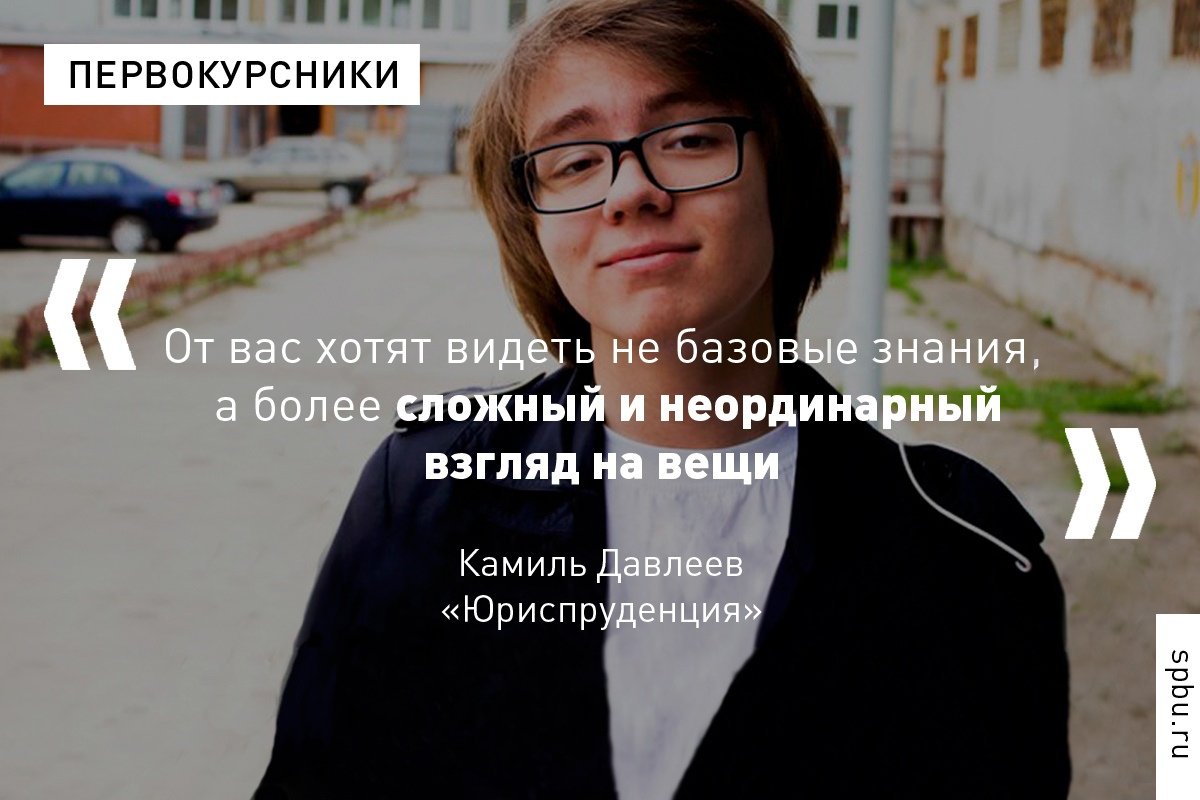 ПЕРВОКУРСНИКИ

«

От вас хотят видеть не базовые знания, а более сложный и неординарный взгляд на вещи

»

Камиль Давлеев
«Юриспруденция»

spbu.ru